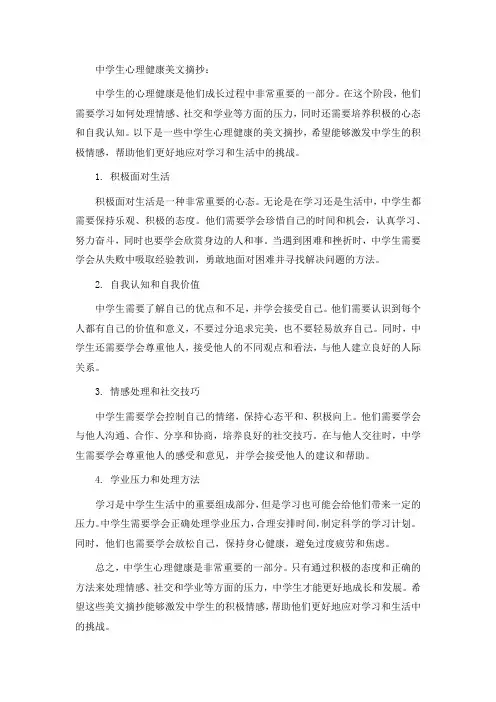 中学生心理健康美文摘抄：

中学生的心理健康是他们成长过程中非常重要的一部分。在这个阶段，他们需要学习如何处理情感、社交和学业等方面的压力，同时还需要培养积极的心态和自我认知。以下是一些中学生心理健康的美文摘抄，希望能够激发中学生的积极情感，帮助他们更好地应对学习和生活中的挑战。

1. 积极面对生活

积极面对生活是一种非常重要的心态。无论是在学习还是生活中，中学生都需要保持乐观、积极的态度。他们需要学会珍惜自己的时间和机会，认真学习、努力奋斗，同时也要学会欣赏身边的人和事。当遇到困难和挫折时，中学生需要学会从失败中吸取经验教训，勇敢地面对困难并寻找解决问题的方法。

2. 自我认知和自我价值

中学生需要了解自己的优点和不足，并学会接受自己。他们需要认识到每个人都有自己的价值和意义，不要过分追求完美，也不要轻易放弃自己。同时，中学生还需要学会尊重他人，接受他人的不同观点和看法，与他人建立良好的人际关系。

3. 情感处理和社交技巧

中学生需要学会控制自己的情绪，保持心态平和、积极向上。他们需要学会与他人沟通、合作、分享和协商，培养良好的社交技巧。在与他人交往时，中学生需要学会尊重他人的感受和意见，并学会接受他人的建议和帮助。

4. 学业压力和处理方法

学习是中学生生活中的重要组成部分，但是学习也可能会给他们带来一定的压力。中学生需要学会正确处理学业压力，合理安排时间，制定科学的学习计划。同时，他们也需要学会放松自己，保持身心健康，避免过度疲劳和焦虑。

总之，中学生心理健康是非常重要的一部分。只有通过积极的态度和正确的方法来处理情感、社交和学业等方面的压力，中学生才能更好地成长和发展。希望这些美文摘抄能够激发中学生的积极情感，帮助他们更好地应对学习和生活中的挑战。